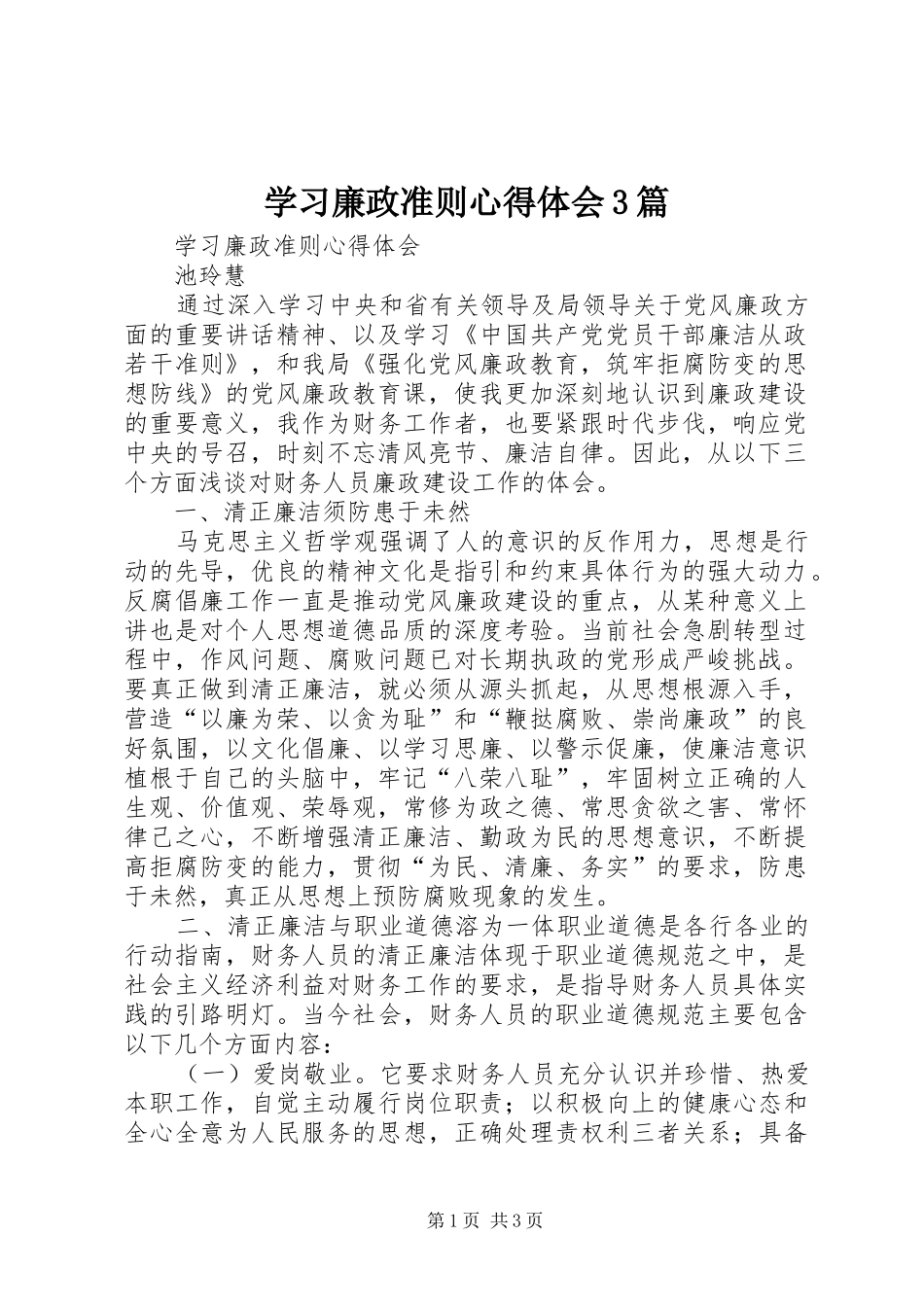 学习廉政准则心得体会3篇

学习廉政准则心得体会

池玲慧

通过深入学习中央和省有关领导及局领导关于党风廉政方面的重要讲话精神、以及学习《中国共产党党员干部廉洁从政若干准则》，和我局《强化党风廉政教育，筑牢拒腐防变的思想防线》的党风廉政教育课，使我更加深刻地认识到廉政建设的重要意义，我作为财务工作者，也要紧跟时代步伐，响应党中央的号召，时刻不忘清风亮节、廉洁自律。因此，从以下三个方面浅谈对财务人员廉政建设工作的体会。

一、清正廉洁须防患于未然

马克思主义哲学观强调了人的意识的反作用力，思想是行动的先导，优良的精神文化是指引和约束具体行为的强大动力。反腐倡廉工作一直是推动党风廉政建设的重点，从某种意义上讲也是对个人思想道德品质的深度考验。当前社会急剧转型过程中，作风问题、腐败问题已对长期执政的党形成严峻挑战。要真正做到清正廉洁，就必须从源头抓起，从思想根源入手，营造“以廉为荣、以贪为耻”和“鞭挞腐败、崇尚廉政”的良好氛围，以文化倡廉、以学习思廉、以警示促廉，使廉洁意识植根于自己的头脑中，牢记“八荣八耻”，牢固树立正确的人生观、价值观、荣辱观，常修为政之德、常思贪欲之害、常怀律己之心，不断增强清正廉洁、勤政为民的思想意识，不断提高拒腐防变的能力，贯彻“为民、清廉、务实”的要求，防患于未然，真正从思想上预防腐败现象的发生。

二、清正廉洁与职业道德溶为一体职业道德是各行各业的行动指南，财务人员的清正廉洁体现于职业道德规范之中，是社会主义经济利益对财务工作的要求，是指导财务人员具体实践的引路明灯。当今社会，财务人员的职业道德规范主要包含以下几个方面内容：

（一）爱岗敬业。它要求财务人员充分认识并珍惜、热爱本职工作，自觉主动履行岗位职责；以积极向上的健康心态和全心全意为人民服务的思想，正确处理责权利三者关系；具备

第1页 共3页